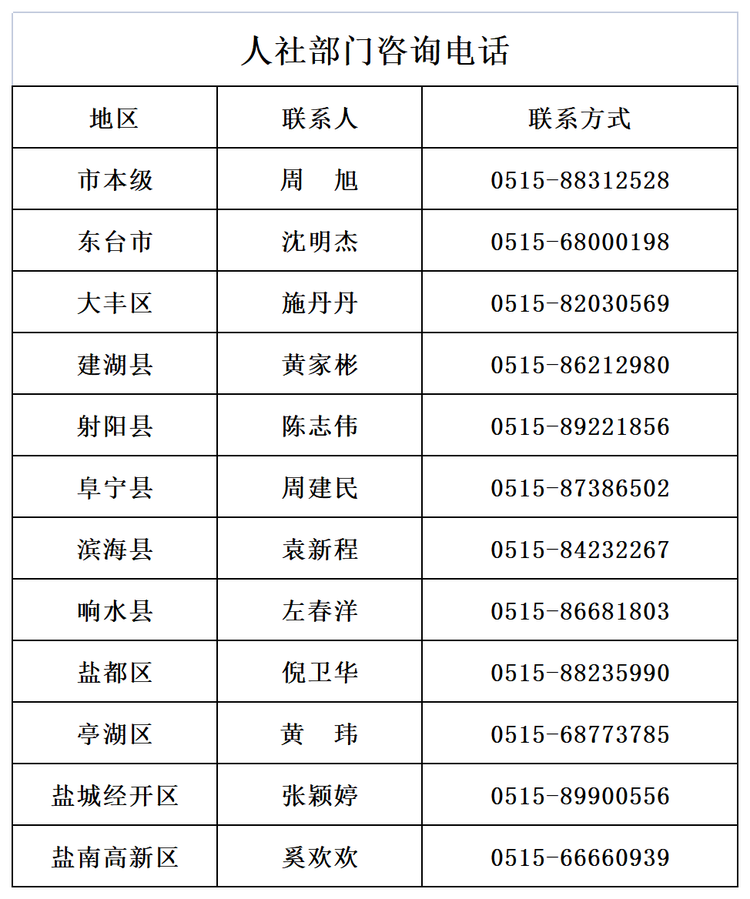 人社部门咨询电话

| 地区 | 联系人 | 联系方式 |
|---|---|---|
| 市本级 | 周　旭 | 0515-88312528 |
| 东台市 | 沈明杰 | 0515-68000198 |
| 大丰区 | 施丹丹 | 0515-82030569 |
| 建湖县 | 黄家彬 | 0515-86212980 |
| 射阳县 | 陈志伟 | 0515-89221856 |
| 阜宁县 | 周建民 | 0515-87386502 |
| 滨海县 | 袁新程 | 0515-84232267 |
| 响水县 | 左春洋 | 0515-86681803 |
| 盐都区 | 倪卫华 | 0515-88235990 |
| 亭湖区 | 黄　玮 | 0515-68773785 |
| 盐城经开区 | 张颖婷 | 0515-89900556 |
| 盐南高新区 | 奚欢欢 | 0515-66660939 |